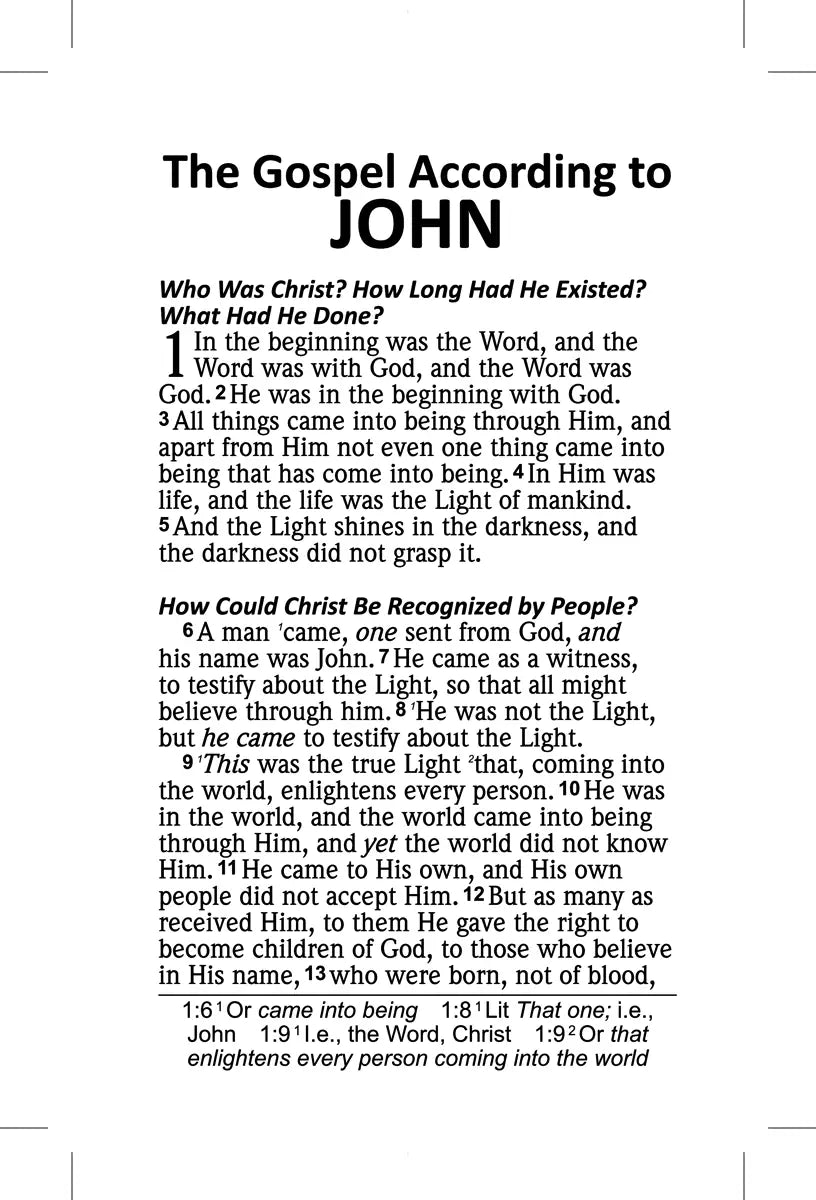 The Gospel According to
JOHN

Who Was Christ? How Long Had He Existed? What Had He Done?

1 In the beginning was the Word, and the Word was with God, and the Word was God. 2 He was in the beginning with God. 3 All things came into being through Him, and apart from Him not even one thing came into being that has come into being. 4 In Him was life, and the life was the Light of mankind. 5 And the Light shines in the darkness, and the darkness did not grasp it.

How Could Christ Be Recognized by People?

6 A man $^1$came, one sent from God, and his name was John. 7 He came as a witness, to testify about the Light, so that all might believe through him. 8 $^1$He was not the Light, but he came to testify about the Light.

9 $^1$This was the true Light $^2$that, coming into the world, enlightens every person. 10 He was in the world, and the world came into being through Him, and yet the world did not know Him. 11 He came to His own, and His own people did not accept Him. 12 But as many as received Him, to them He gave the right to become children of God, to those who believe in His name, 13 who were born, not of blood,

1:6 $^1$Or came into being 1:8 $^1$Lit That one; i.e., John 1:9 $^1$I.e., the Word, Christ 1:9 $^2$Or that enlightens every person coming into the world